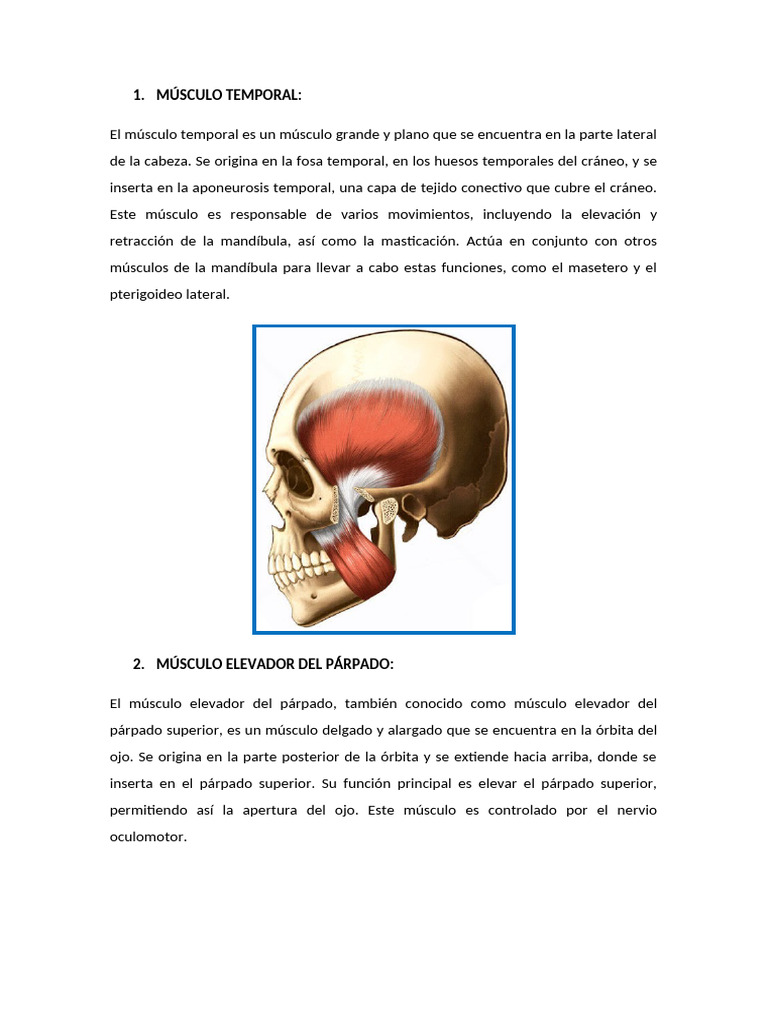 1. MÚSCULO TEMPORAL:

El músculo temporal es un músculo grande y plano que se encuentra en la parte lateral de la cabeza. Se origina en la fosa temporal, en los huesos temporales del cráneo, y se inserta en la aponeurosis temporal, una capa de tejido conectivo que cubre el cráneo. Este músculo es responsable de varios movimientos, incluyendo la elevación y retracción de la mandíbula, así como la masticación. Actúa en conjunto con otros músculos de la mandíbula para llevar a cabo estas funciones, como el masetero y el pterigoideo lateral.

2. MÚSCULO ELEVADOR DEL PÁRPADO:

El músculo elevador del párpado, también conocido como músculo elevador del párpado superior, es un músculo delgado y alargado que se encuentra en la órbita del ojo. Se origina en la parte posterior de la órbita y se extiende hacia arriba, donde se inserta en el párpado superior. Su función principal es elevar el párpado superior, permitiendo así la apertura del ojo. Este músculo es controlado por el nervio oculomotor.